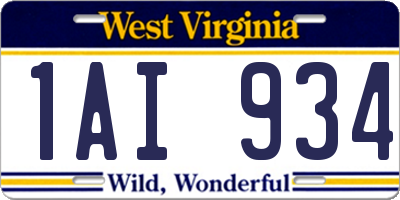 West Virginia

1AI 934

Wild, Wonderful